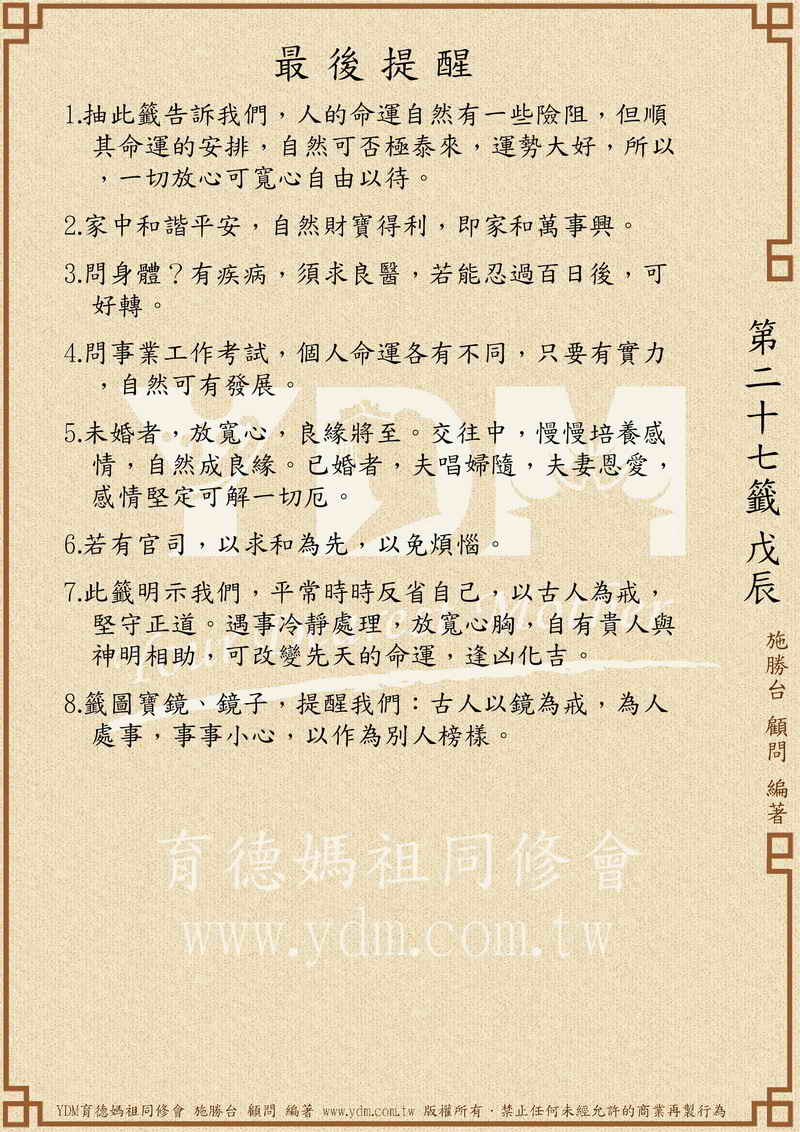 最後提醒

1.抽此籤告訴我們，人的命運自然有一些險阻，但順其命運的安排，自然可否極泰來，運勢大好，所以，一切放心可寬心自由以待。

2.家中和諧平安，自然財寶得利，即家和萬事興。

3.問身體？有疾病，須求良醫，若能忍過百日後，可好轉。

4.問事業工作考試，個人命運各有不同，只要有實力，自然可有發展。

5.未婚者，放寬心，良緣將至。交往中，慢慢培養感情，自然成良緣。已婚者，夫唱婦隨，夫妻恩愛，感情堅定可解一切厄。

6.若有官司，以求和為先，以免煩惱。

7.此籤明示我們，平常時時反省自己，以古人為戒，堅守正道。遇事冷靜處理，放寬心胸，自有貴人與神明相助，可改變先天的命運，逢凶化吉。

8.籤圖寶鏡、鏡子，提醒我們：古人以鏡為戒，為人處事，事事小心，以作為別人榜樣。

第二十七籤 戊辰

施勝台 顧問 編著

YDM

育德媽祖同修會
www.ydm.com.tw

YDM育德媽祖同修會 施勝台 顧問 編著 www.ydm.com.tw 版權所有．禁止任何未經允許的商業再製行為